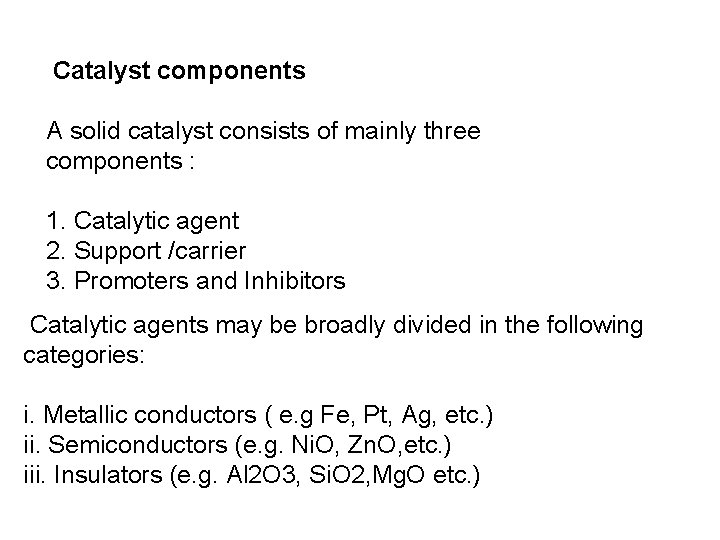 Catalyst components

A solid catalyst consists of mainly three components :

1. Catalytic agent
2. Support /carrier
3. Promoters and Inhibitors

Catalytic agents may be broadly divided in the following categories:

i. Metallic conductors ( e.g Fe, Pt, Ag, etc.)
ii. Semiconductors (e.g. NiO, ZnO,etc.)
iii. Insulators (e.g. Al2O3, SiO2,MgO etc.)